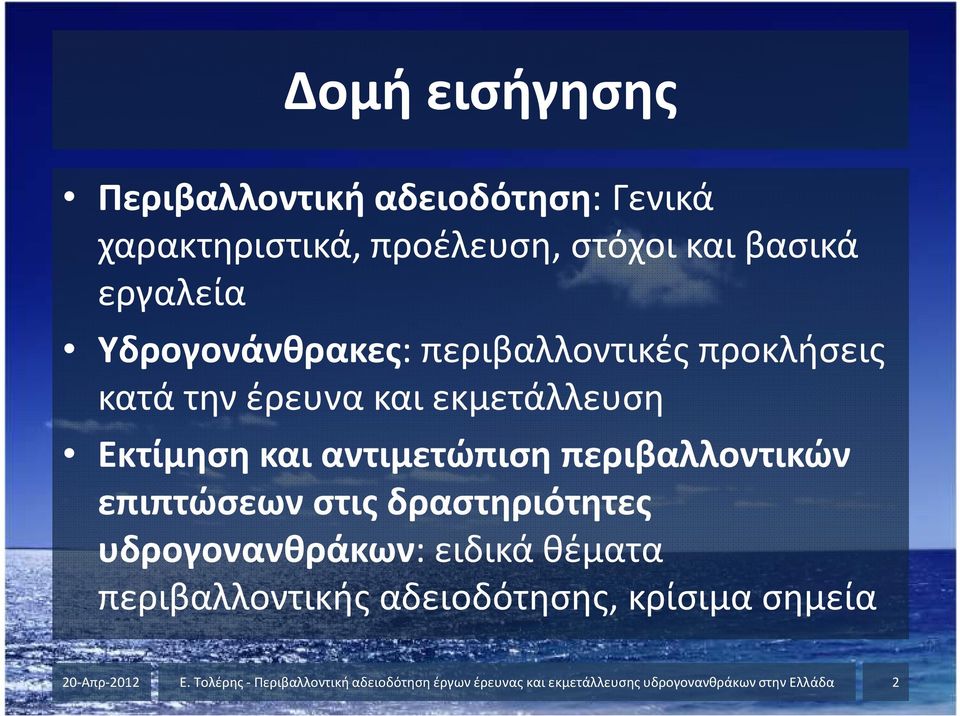 Δομή εισήγησης

• Περιβαλλοντική αδειοδότηση: Γενικά χαρακτηριστικά, προέλευση, στόχοι και βασικά εργαλεία

• Υδρογονάνθρακες: περιβαλλοντικές προκλήσεις κατά την έρευνα και εκμετάλλευση

• Εκτίμηση και αντιμετώπιση περιβαλλοντικών επιπτώσεων στις δραστηριότητες υδρογονανθράκων: ειδικά θέματα περιβαλλοντικής αδειοδότησης, κρίσιμα σημεία

20-Απρ-2012 Ε. Τολέρης - Περιβαλλοντική αδειοδότηση έργων έρευνας και εκμετάλλευσης υδρογονανθράκων στην Ελλάδα 2